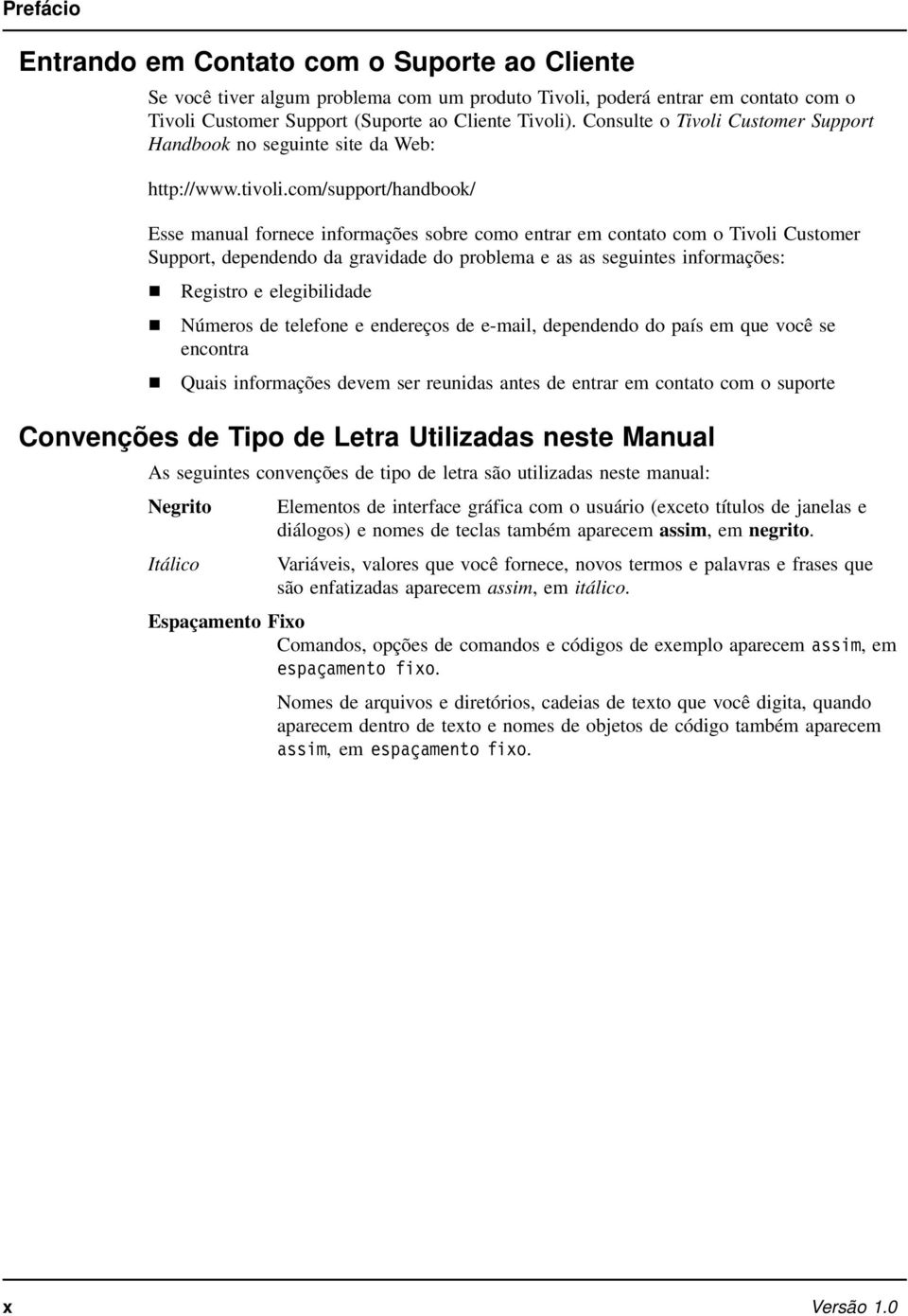 Prefácio

Entrando em Contato com o Suporte ao Cliente

Se você tiver algum problema com um produto Tivoli, poderá entrar em contato com o Tivoli Customer Support (Suporte ao Cliente Tivoli). Consulte o Tivoli Customer Support Handbook no seguinte site da Web:

http://www.tivoli.com/support/handbook/

Esse manual fornece informações sobre como entrar em contato com o Tivoli Customer Support, dependendo da gravidade do problema e as as seguintes informações:

Registro e elegibilidade

Números de telefone e endereços de e-mail, dependendo do país em que você se encontra

Quais informações devem ser reunidas antes de entrar em contato com o suporte

Convenções de Tipo de Letra Utilizadas neste Manual

As seguintes convenções de tipo de letra são utilizadas neste manual:

Negrito
Elementos de interface gráfica com o usuário (exceto títulos de janelas e diálogos) e nomes de teclas também aparecem assim, em negrito.

Itálico
Variáveis, valores que você fornece, novos termos e palavras e frases que são enfatizadas aparecem assim, em itálico.

Espaçamento Fixo
Comandos, opções de comandos e códigos de exemplo aparecem assim, em espaçamento fixo.

Nomes de arquivos e diretórios, cadeias de texto que você digita, quando aparecem dentro de texto e nomes de objetos de código também aparecem assim, em espaçamento fixo.

x

Versão 1.0